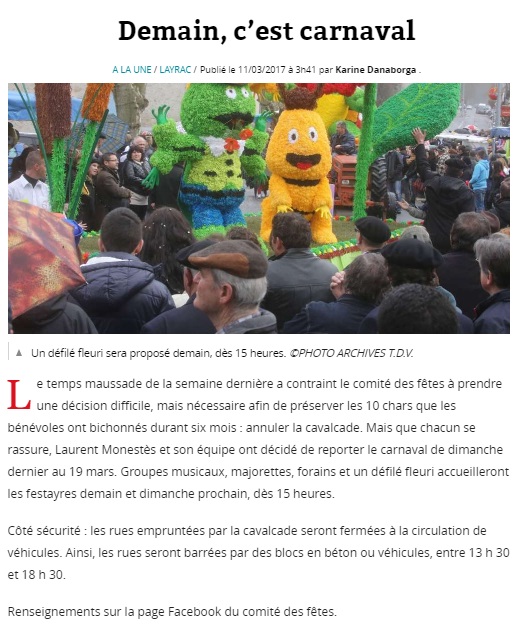 Demain, c'est carnaval

A LA UNE / LAYRAC / Publié le 11/03/2017 à 3h41 par Karine Danaborga .

▲ Un défilé fleuri sera proposé demain, dès 15 heures. ©PHOTO ARCHIVES T.D.V.

Le temps maussade de la semaine dernière a contraint le comité des fêtes à prendre une décision difficile, mais nécessaire afin de préserver les 10 chars que les bénévoles ont bichonnés durant six mois : annuler la cavalcade. Mais que chacun se rassure, Laurent Monestès et son équipe ont décidé de reporter le carnaval de dimanche dernier au 19 mars. Groupes musicaux, majorettes, forains et un défilé fleuri accueilleront les festayres demain et dimanche prochain, dès 15 heures.

Côté sécurité : les rues empruntées par la cavalcade seront fermées à la circulation de véhicules. Ainsi, les rues seront barrées par des blocs en béton ou véhicules, entre 13 h 30 et 18 h 30.

Renseignements sur la page Facebook du comité des fêtes.